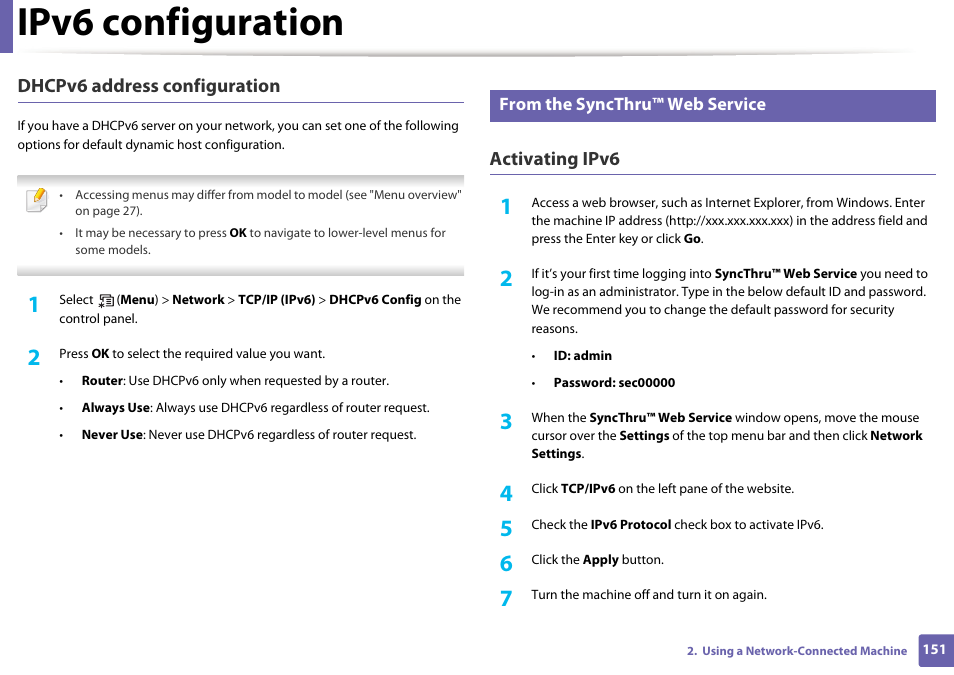 IPv6 configuration

DHCPv6 address configuration

If you have a DHCPv6 server on your network, you can set one of the following options for default dynamic host configuration.

• Accessing menus may differ from model to model (see "Menu overview" on page 27).
• It may be necessary to press OK to navigate to lower-level menus for some models.

1 Select (Menu) > Network > TCP/IP (IPv6) > DHCPv6 Config on the control panel.

2 Press OK to select the required value you want.
• Router: Use DHCPv6 only when requested by a router.
• Always Use: Always use DHCPv6 regardless of router request.
• Never Use: Never use DHCPv6 regardless of router request.

From the SyncThru™ Web Service

Activating IPv6

1 Access a web browser, such as Internet Explorer, from Windows. Enter the machine IP address (http://xxx.xxx.xxx.xxx) in the address field and press the Enter key or click Go.

2 If it's your first time logging into SyncThru™ Web Service you need to log-in as an administrator. Type in the below default ID and password. We recommend you to change the default password for security reasons.
• ID: admin
• Password: sec00000

3 When the SyncThru™ Web Service window opens, move the mouse cursor over the Settings of the top menu bar and then click Network Settings.

4 Click TCP/IPv6 on the left pane of the website.

5 Check the IPv6 Protocol check box to activate IPv6.

6 Click the Apply button.

7 Turn the machine off and turn it on again.

2. Using a Network-Connected Machine 151